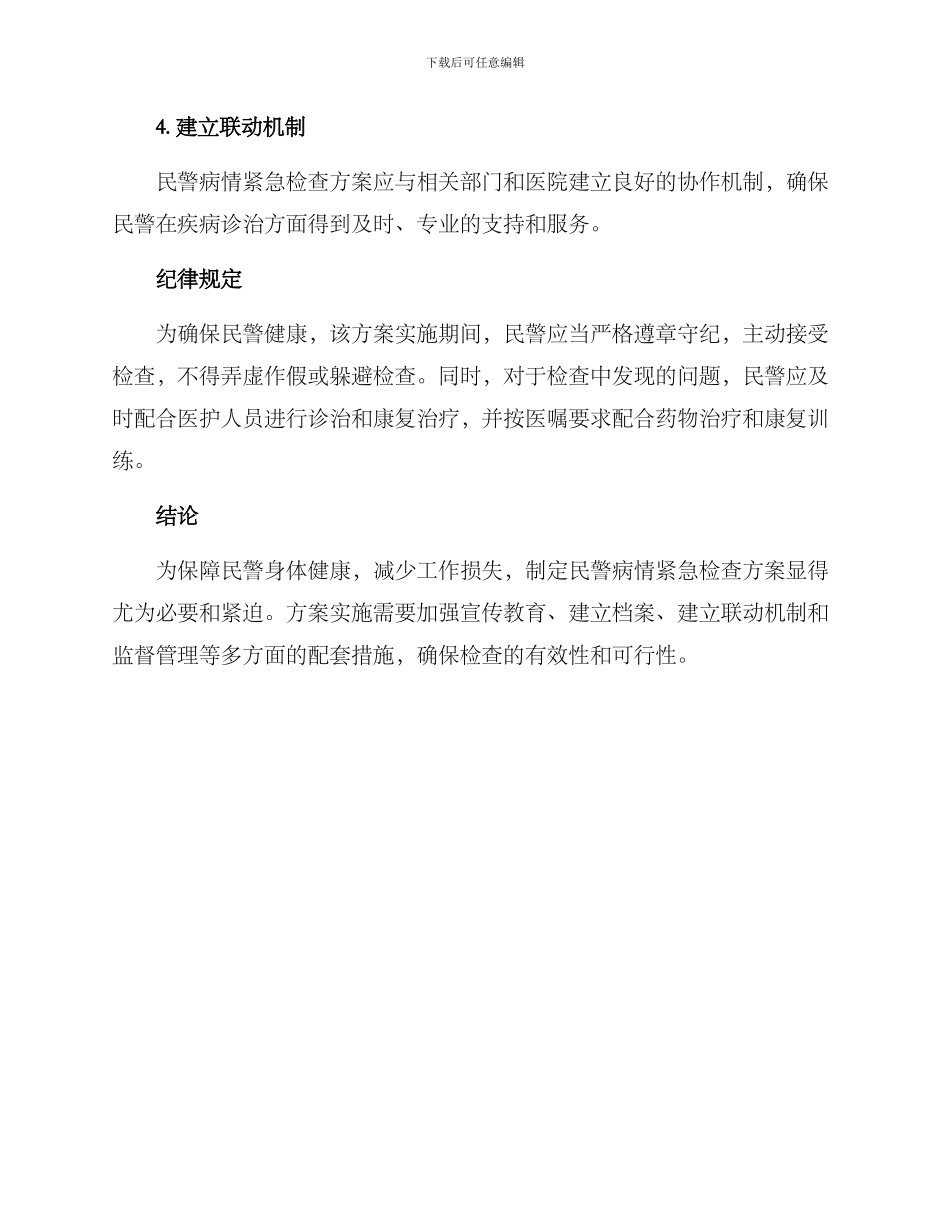 下载后可任意编辑

4. 建立联动机制

民警病情紧急检查方案应与相关部门和医院建立良好的协作机制，确保民警在疾病诊治方面得到及时、专业的支持和服务。

纪律规定

为确保民警健康，该方案实施期间，民警应当严格遵章守纪，主动接受检查，不得弄虚作假或躲避检查。同时，对于检查中发现的问题，民警应及时配合医护人员进行诊治和康复治疗，并按医嘱要求配合药物治疗和康复训练。

结论

为保障民警身体健康，减少工作损失，制定民警病情紧急检查方案显得尤为必要和紧迫。方案实施需要加强宣传教育、建立档案、建立联动机制和监督管理等多方面的配套措施，确保检查的有效性和可行性。